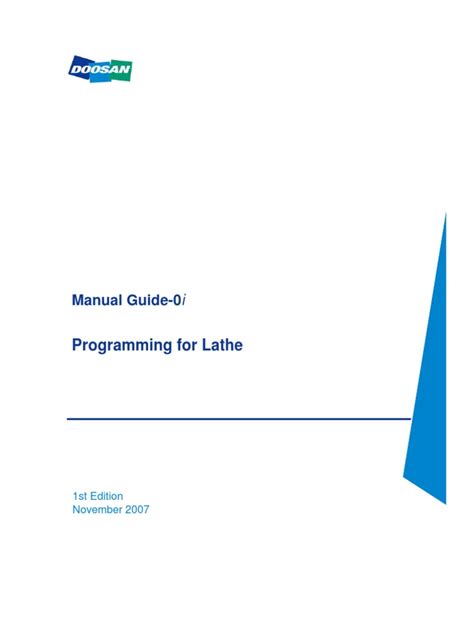 DOOSAN

Manual Guide-0i

Programming for Lathe

1st Edition
November 2007